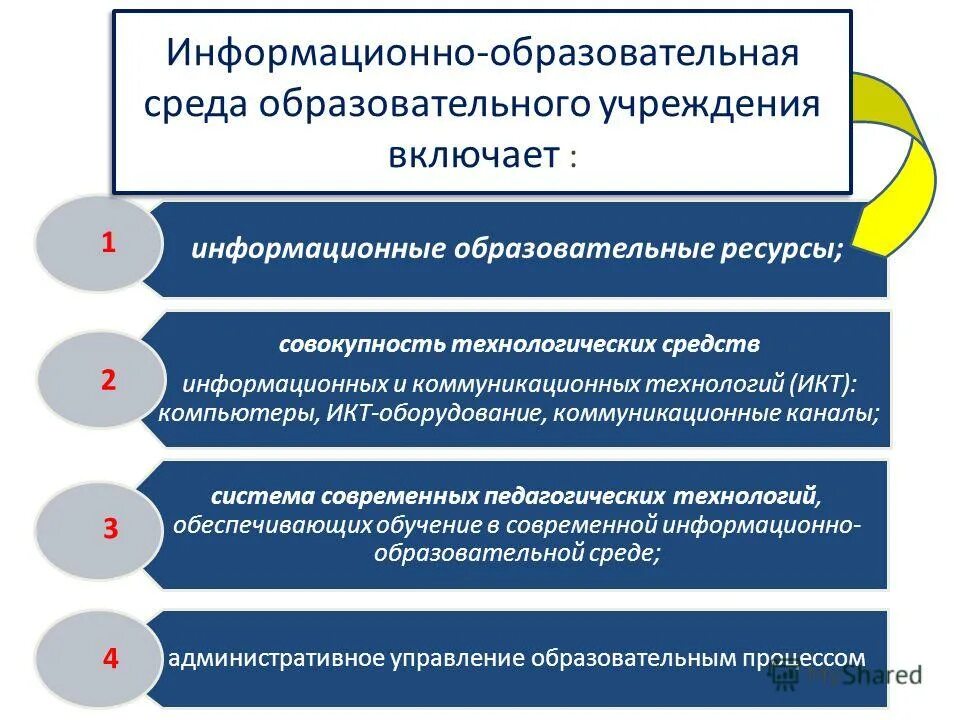 Информационно-образовательная среда образовательного учреждения включает :

1

информационные образовательные ресурсы;

2

совокупность технологических средств

информационных и коммуникационных технологий (ИКТ): компьютеры, ИКТ-оборудование, коммуникационные каналы;

3

система современных педагогических технологий, обеспечивающих обучение в современной информационно-образовательной среде;

4

административное управление образовательным процессом

MyShared